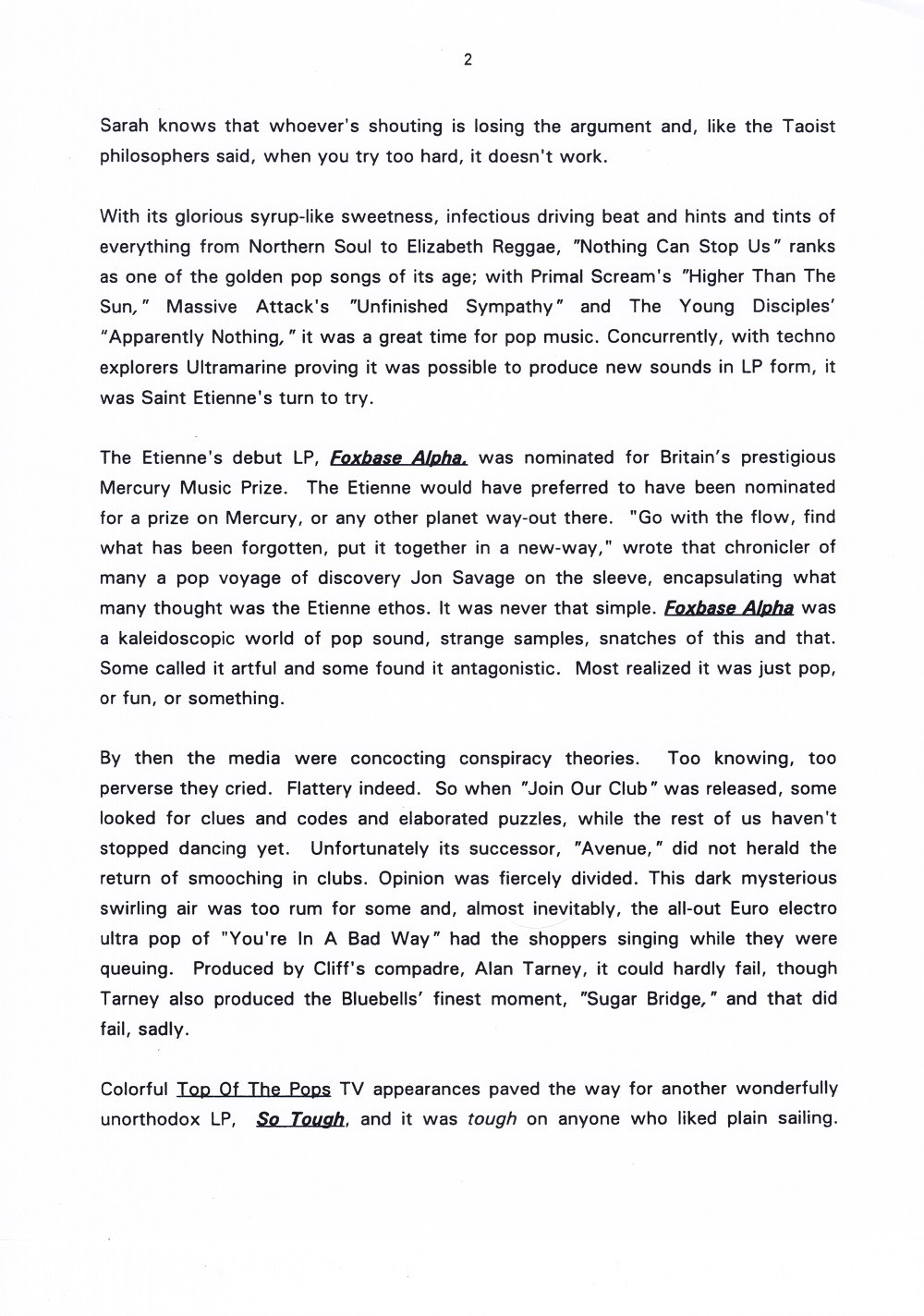 2

Sarah knows that whoever's shouting is losing the argument and, like the Taoist philosophers said, when you try too hard, it doesn't work.

With its glorious syrup-like sweetness, infectious driving beat and hints and tints of everything from Northern Soul to Elizabeth Reggae, "Nothing Can Stop Us" ranks as one of the golden pop songs of its age; with Primal Scream's "Higher Than The Sun," Massive Attack's "Unfinished Sympathy" and The Young Disciples' "Apparently Nothing," it was a great time for pop music. Concurrently, with techno explorers Ultramarine proving it was possible to produce new sounds in LP form, it was Saint Etienne's turn to try.

The Etienne's debut LP, Foxbase Alpha, was nominated for Britain's prestigious Mercury Music Prize. The Etienne would have preferred to have been nominated for a prize on Mercury, or any other planet way-out there. "Go with the flow, find what has been forgotten, put it together in a new-way," wrote that chronicler of many a pop voyage of discovery Jon Savage on the sleeve, encapsulating what many thought was the Etienne ethos. It was never that simple. Foxbase Alpha was a kaleidoscopic world of pop sound, strange samples, snatches of this and that. Some called it artful and some found it antagonistic. Most realized it was just pop, or fun, or something.

By then the media were concocting conspiracy theories. Too knowing, too perverse they cried. Flattery indeed. So when "Join Our Club" was released, some looked for clues and codes and elaborated puzzles, while the rest of us haven't stopped dancing yet. Unfortunately its successor, "Avenue," did not herald the return of smooching in clubs. Opinion was fiercely divided. This dark mysterious swirling air was too rum for some and, almost inevitably, the all-out Euro electro ultra pop of "You're In A Bad Way" had the shoppers singing while they were queuing. Produced by Cliff's compadre, Alan Tarney, it could hardly fail, though Tarney also produced the Bluebells' finest moment, "Sugar Bridge," and that did fail, sadly.

Colorful Top Of The Pops TV appearances paved the way for another wonderfully unorthodox LP, So Tough, and it was tough on anyone who liked plain sailing.